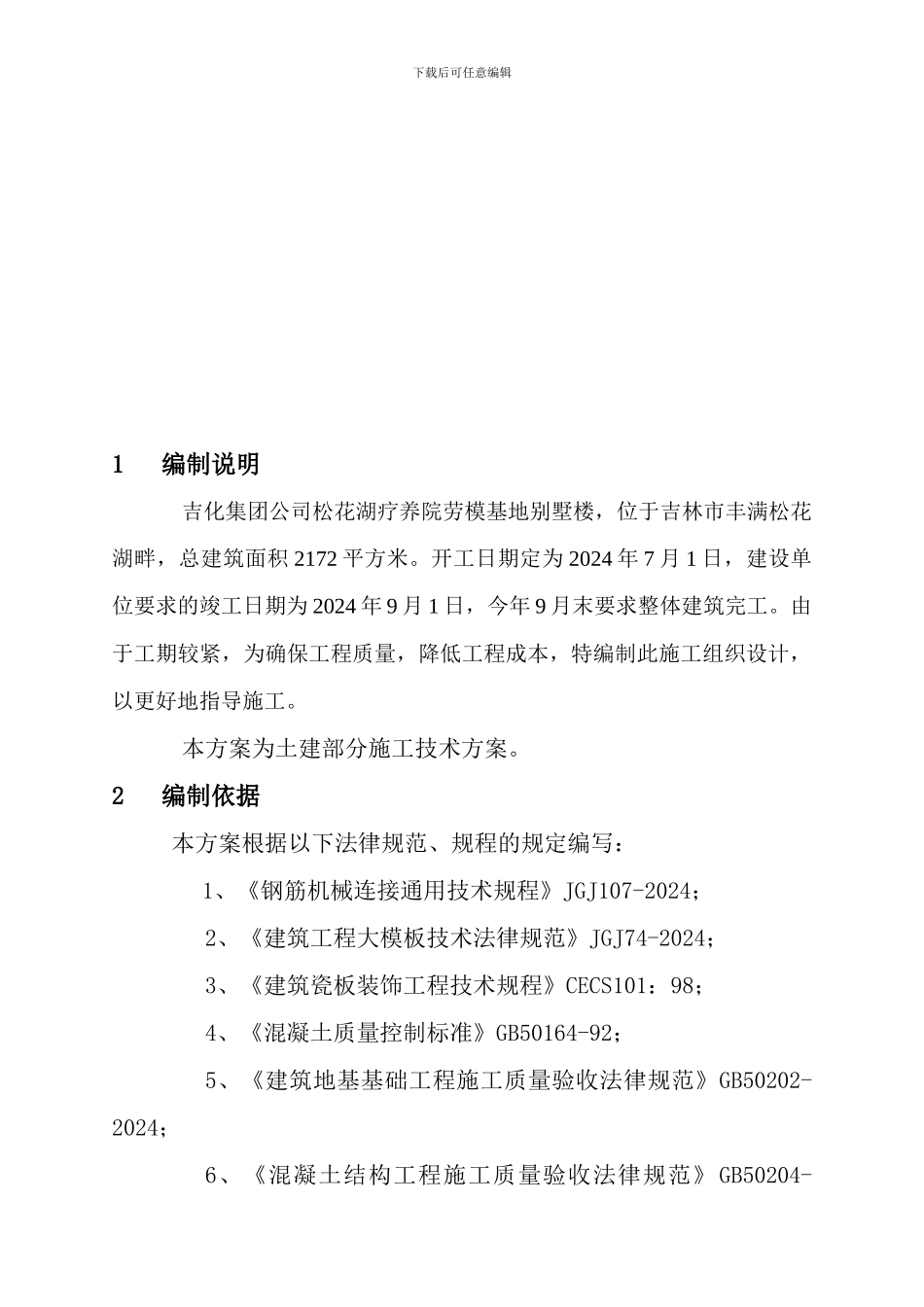 下载后可任意编辑

1 编制说明

吉化集团公司松花湖疗养院劳模基地别墅楼，位于吉林市丰满松花湖畔，总建筑面积 2172 平方米。开工日期定为 2024 年 7 月 1 日，建设单位要求的竣工日期为 2024 年 9 月 1 日，今年 9 月末要求整体建筑完工。由于工期较紧，为确保工程质量，降低工程成本，特编制此施工组织设计，以更好地指导施工。

本方案为土建部分施工技术方案。

2 编制依据

本方案根据以下法律规范、规程的规定编写：

1、《钢筋机械连接通用技术规程》JGJ107-2024；

2、《建筑工程大模板技术法律规范》JGJ74-2024；

3、《建筑瓷板装饰工程技术规程》CECS101：98；

4、《混凝土质量控制标准》GB50164-92；

5、《建筑地基基础工程施工质量验收法律规范》GB50202-2024；

6、《混凝土结构工程施工质量验收法律规范》GB50204-